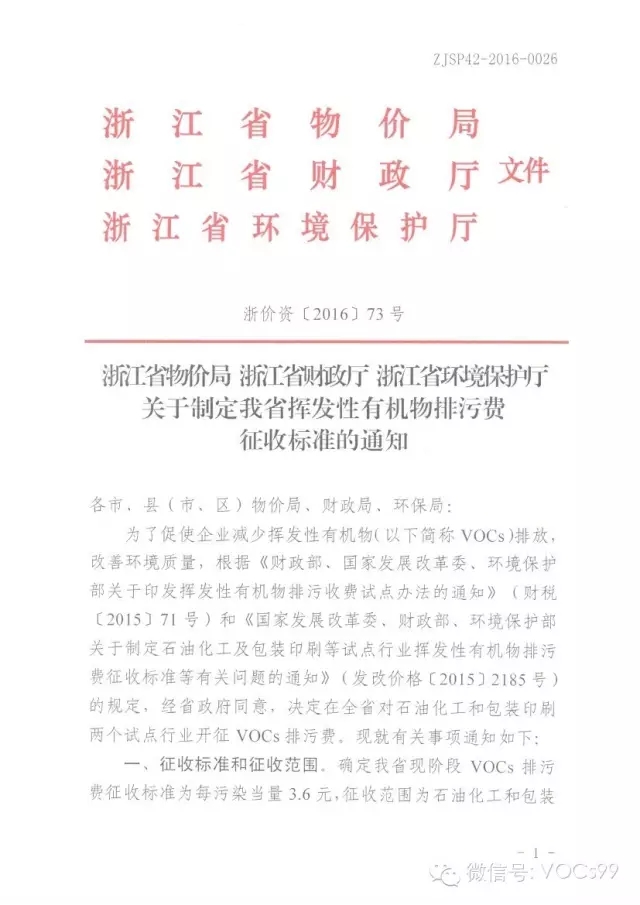 ZJSP42-2016-0026

浙江省物价局
浙江省财政厅 文件
浙江省环境保护厅

浙价资〔2016〕73号

浙江省物价局 浙江省财政厅 浙江省环境保护厅
关于制定我省挥发性有机物排污费
征收标准的通知

各市、县（市、区）物价局、财政局、环保局：

为了促使企业减少挥发性有机物（以下简称 VOCs）排放，改善环境质量，根据《财政部、国家发展改革委、环境保护部关于印发挥发性有机物排污收费试点办法的通知》（财税〔2015〕71号）和《国家发展改革委、财政部、环境保护部关于制定石油化工及包装印刷等试点行业挥发性有机物排污费征收标准等有关问题的通知》（发改价格〔2015〕2185号）的规定，经省政府同意，决定在全省对石油化工和包装印刷两个试点行业开征 VOCs 排污费。现就有关事项通知如下：

一、征收标准和征收范围。确定我省现阶段 VOCs 排污费征收标准为每污染当量 3.6 元，征收范围为石油化工和包装

- 1 -

微信号: VOCs99